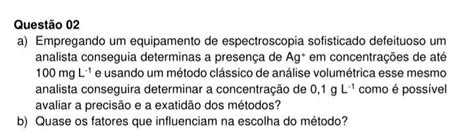 Questão 02

a) Empregando um equipamento de espectroscopia sofisticado defeituoso um analista conseguia determinas a presença de $Ag^+$ em concentrações de até 100 mg $L^{-1}$ e usando um método clássico de análise volumétrica esse mesmo analista conseguira determinar a concentração de 0,1 g $L^{-1}$ como é possível avaliar a precisão e a exatidão dos métodos?

b) Quase os fatores que influenciam na escolha do método?